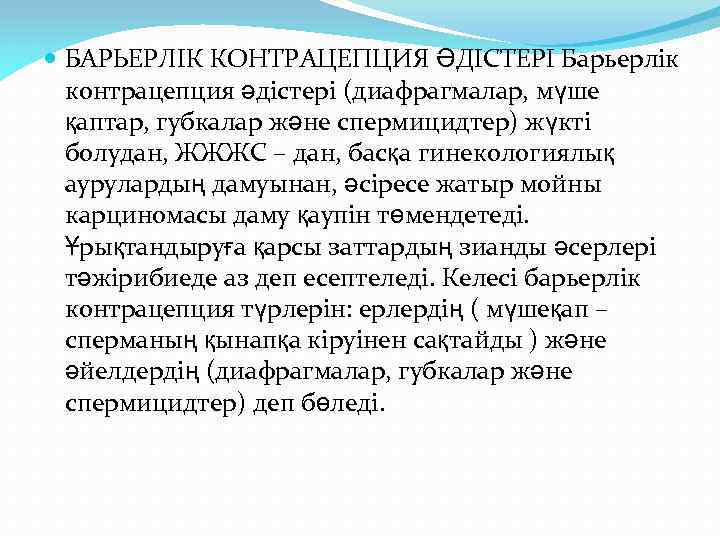 БАРЬЕРЛІК КОНТРАЦЕПЦИЯ ӘДІСТЕРІ Барьерлік контрацепция әдістері (диафрагмалар, мүше қаптар, губкалар және спермицидтер) жүкті болудан, ЖЖЖС – дан, басқа гинекологиялық аурулардың дамуынан, әсіресе жатыр мойны карциномасы даму қаупін төмендетеді. Ұрықтандыруға қарсы заттардың зианды әсерлері тәжірибиеде аз деп есептеледі. Келесі барьерлік контрацепция түрлерін: ерлердің ( мүшеқап – сперманың қынапқа кіруінен сақтайды ) және әйелдердің (диафрагмалар, губкалар және спермицидтер) деп бөледі.